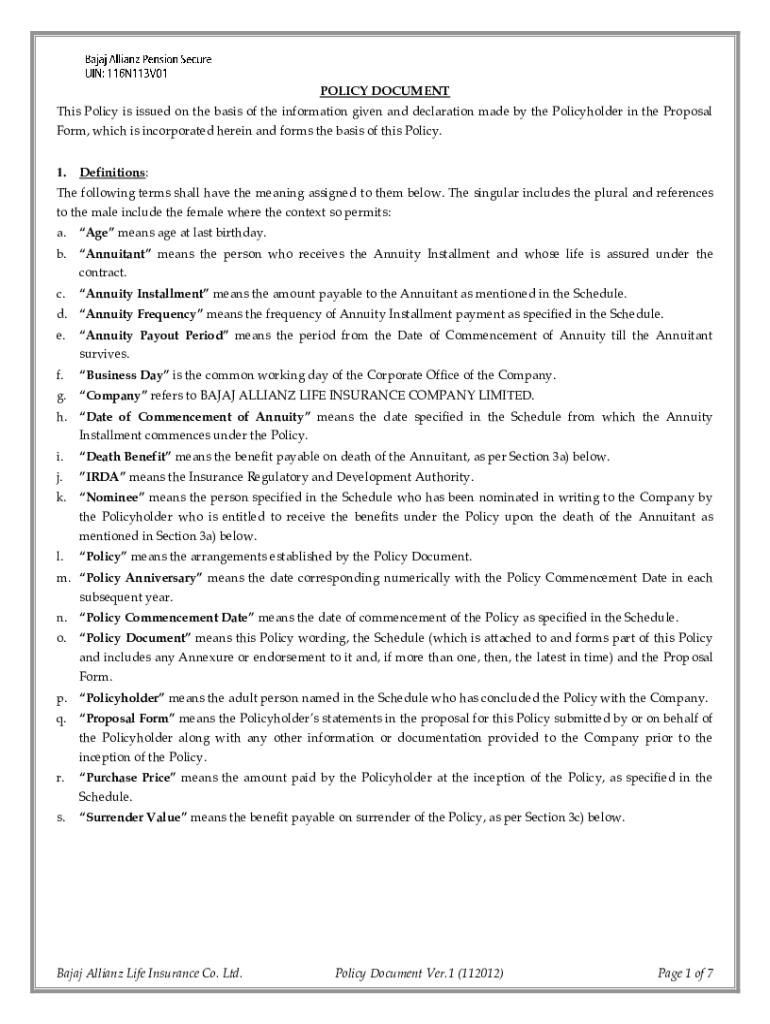 Bajaj Allianz Pension Secure
UIN: 116N113V01

POLICY DOCUMENT

This Policy is issued on the basis of the information given and declaration made by the Policyholder in the Proposal Form, which is incorporated herein and forms the basis of this Policy.

1. Definitions:

The following terms shall have the meaning assigned to them below. The singular includes the plural and references to the male include the female where the context so permits:

a. "Age" means age at last birthday.

b. "Annuitant" means the person who receives the Annuity Installment and whose life is assured under the contract.

c. "Annuity Installment" means the amount payable to the Annuitant as mentioned in the Schedule.

d. "Annuity Frequency" means the frequency of Annuity Installment payment as specified in the Schedule.

e. "Annuity Payout Period" means the period from the Date of Commencement of Annuity till the Annuitant survives.

f. "Business Day" is the common working day of the Corporate Office of the Company.

g. "Company" refers to BAJAJ ALLIANZ LIFE INSURANCE COMPANY LIMITED.

h. "Date of Commencement of Annuity" means the date specified in the Schedule from which the Annuity Installment commences under the Policy.

i. "Death Benefit" means the benefit payable on death of the Annuitant, as per Section 3a) below.

j. "IRDA" means the Insurance Regulatory and Development Authority.

k. "Nominee" means the person specified in the Schedule who has been nominated in writing to the Company by the Policyholder who is entitled to receive the benefits under the Policy upon the death of the Annuitant as mentioned in Section 3a) below.

l. "Policy" means the arrangements established by the Policy Document.

m. "Policy Anniversary" means the date corresponding numerically with the Policy Commencement Date in each subsequent year.

n. "Policy Commencement Date" means the date of commencement of the Policy as specified in the Schedule.

o. "Policy Document" means this Policy wording, the Schedule (which is attached to and forms part of this Policy and includes any Annexure or endorsement to it and, if more than one, then, the latest in time) and the Proposal Form.

p. "Policyholder" means the adult person named in the Schedule who has concluded the Policy with the Company.

q. "Proposal Form" means the Policyholder's statements in the proposal for this Policy submitted by or on behalf of the Policyholder along with any other information or documentation provided to the Company prior to the inception of the Policy.

r. "Purchase Price" means the amount paid by the Policyholder at the inception of the Policy, as specified in the Schedule.

s. "Surrender Value" means the benefit payable on surrender of the Policy, as per Section 3c) below.

Bajaj Allianz Life Insurance Co. Ltd. Policy Document Ver.1 (112012) Page 1 of 7